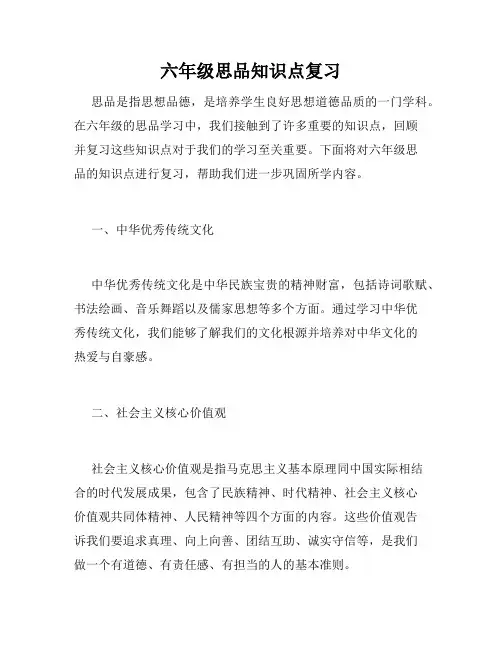 六年级思品知识点复习

思品是指思想品德，是培养学生良好思想道德品质的一门学科。在六年级的思品学习中，我们接触到了许多重要的知识点，回顾并复习这些知识点对于我们的学习至关重要。下面将对六年级思品的知识点进行复习，帮助我们进一步巩固所学内容。

一、中华优秀传统文化

中华优秀传统文化是中华民族宝贵的精神财富，包括诗词歌赋、书法绘画、音乐舞蹈以及儒家思想等多个方面。通过学习中华优秀传统文化，我们能够了解我们的文化根源并培养对中华文化的热爱与自豪感。

二、社会主义核心价值观

社会主义核心价值观是指马克思主义基本原理同中国实际相结合的时代发展成果，包含了民族精神、时代精神、社会主义核心价值观共同体精神、人民精神等四个方面的内容。这些价值观告诉我们要追求真理、向上向善、团结互助、诚实守信等，是我们做一个有道德、有责任感、有担当的人的基本准则。